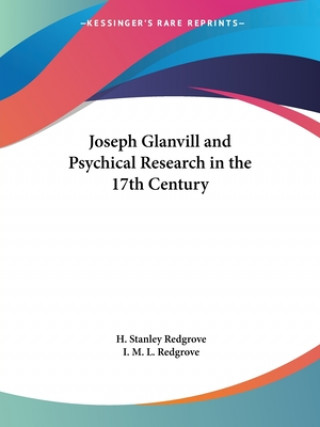 —KESSINGER'S RARE REPRINTS—

Joseph Glanvill and Psychical Research in the 17th Century

H. Stanley Redgrove
I. M. L. Redgrove